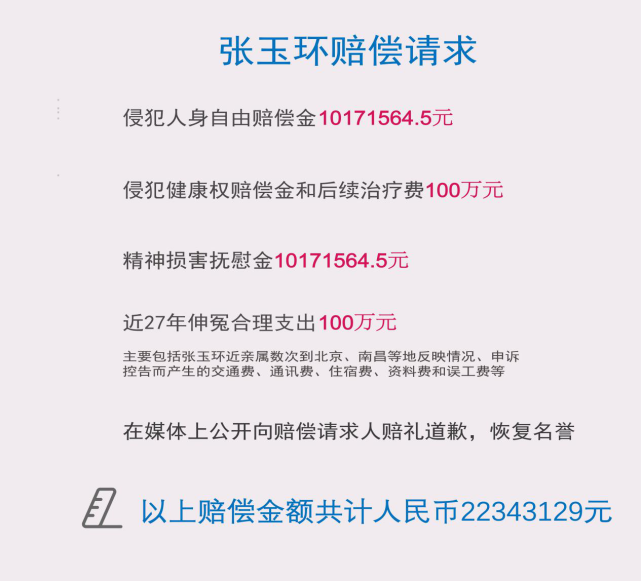 张玉环赔偿请求

侵犯人身自由赔偿金10171564.5元

侵犯健康权赔偿金和后续治疗费100万元

精神损害抚慰金10171564.5元

近27年伸冤合理支出100万元

主要包括张玉环近亲属数次到北京、南昌等地反映情况、申诉控告而产生的交通费、通讯费、住宿费、资料费和误工费等

在媒体上公开向赔偿请求人赔礼道歉，恢复名誉

以上赔偿金额共计人民币22343129元